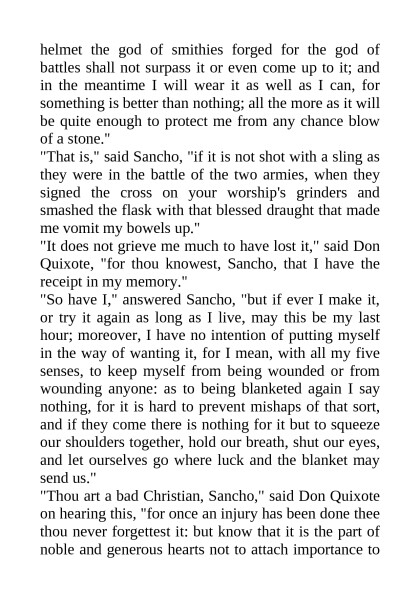 helmet the god of smithies forged for the god of battles shall not surpass it or even come up to it; and in the meantime I will wear it as well as I can, for something is better than nothing; all the more as it will be quite enough to protect me from any chance blow of a stone."

"That is," said Sancho, "if it is not shot with a sling as they were in the battle of the two armies, when they signed the cross on your worship's grinders and smashed the flask with that blessed draught that made me vomit my bowels up."

"It does not grieve me much to have lost it," said Don Quixote, "for thou knowest, Sancho, that I have the receipt in my memory."

"So have I," answered Sancho, "but if ever I make it, or try it again as long as I live, may this be my last hour; moreover, I have no intention of putting myself in the way of wanting it, for I mean, with all my five senses, to keep myself from being wounded or from wounding anyone: as to being blanketed again I say nothing, for it is hard to prevent mishaps of that sort, and if they come there is nothing for it but to squeeze our shoulders together, hold our breath, shut our eyes, and let ourselves go where luck and the blanket may send us."

"Thou art a bad Christian, Sancho," said Don Quixote on hearing this, "for once an injury has been done thee thou never forgettest it: but know that it is the part of noble and generous hearts not to attach importance to